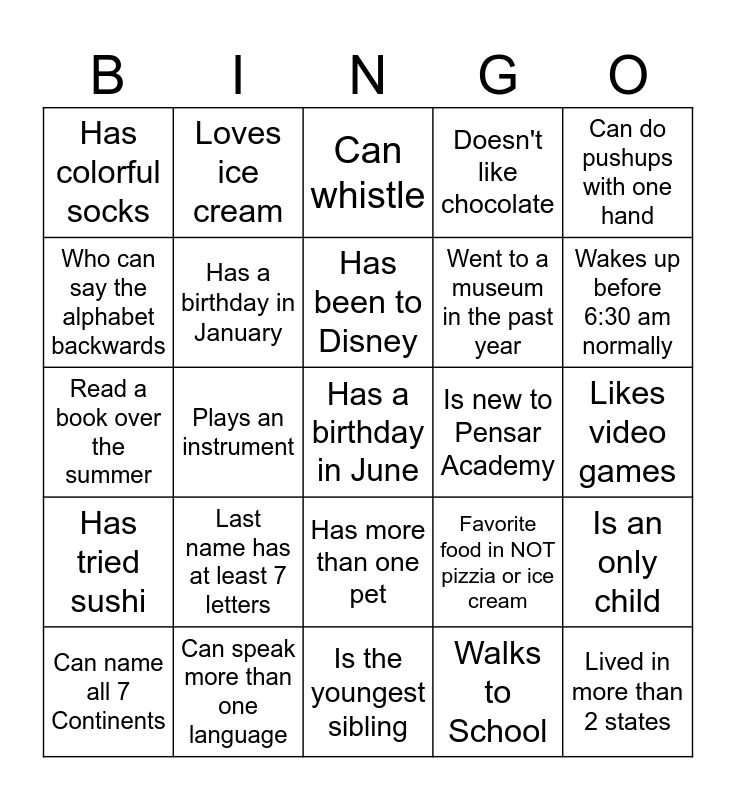 | B | I | N | G | O |
|---|---|---|---|---|
| Has colorful socks | Loves ice cream | Can whistle | Doesn't like chocolate | Can do pushups with one hand |
| Who can say the alphabet backwards | Has a birthday in January | Has been to Disney | Went to a museum in the past year | Wakes up before 6:30 am normally |
| Read a book over the summer | Plays an instrument | Has a birthday in June | Is new to Pensar Academy | Likes video games |
| Has tried sushi | Last name has at least 7 letters | Has more than one pet | Favorite food in NOT pizzia or ice cream | Is an only child |
| Can name all 7 Continents | Can speak more than one language | Is the youngest sibling | Walks to School | Lived in more than 2 states |